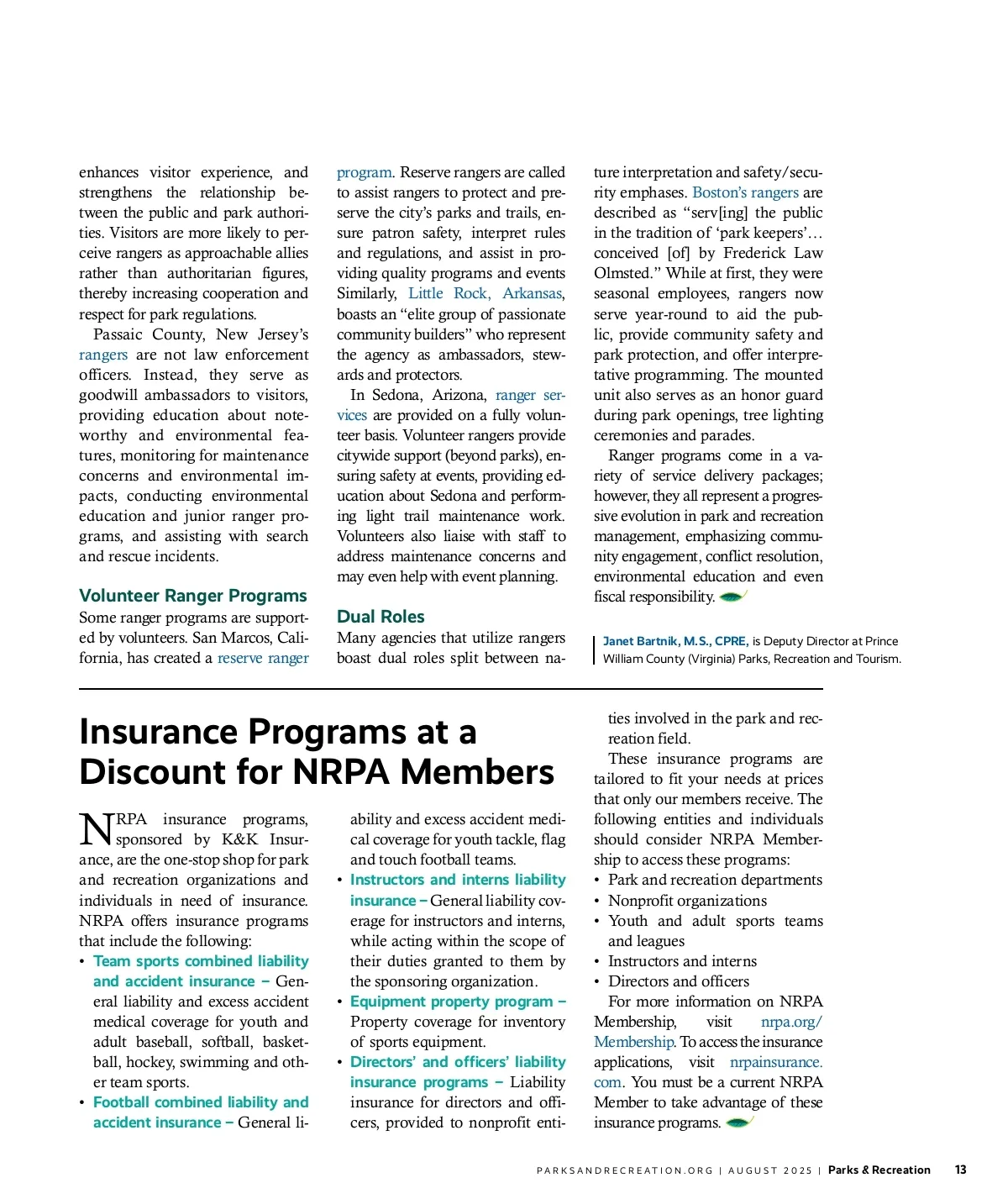 enhances visitor experience, and strengthens the relationship between the public and park authorities. Visitors are more likely to perceive rangers as approachable allies rather than authoritarian figures, thereby increasing cooperation and respect for park regulations.

Passaic County, New Jersey's rangers are not law enforcement officers. Instead, they serve as goodwill ambassadors to visitors, providing education about noteworthy and environmental features, monitoring for maintenance concerns and environmental impacts, conducting environmental education and junior ranger programs, and assisting with search and rescue incidents.

Volunteer Ranger Programs

Some ranger programs are supported by volunteers. San Marcos, California, has created a reserve ranger program. Reserve rangers are called to assist rangers to protect and preserve the city's parks and trails, ensure patron safety, interpret rules and regulations, and assist in providing quality programs and events Similarly, Little Rock, Arkansas, boasts an "elite group of passionate community builders" who represent the agency as ambassadors, stewards and protectors.

In Sedona, Arizona, ranger services are provided on a fully volunteer basis. Volunteer rangers provide citywide support (beyond parks), ensuring safety at events, providing education about Sedona and performing light trail maintenance work. Volunteers also liaise with staff to address maintenance concerns and may even help with event planning.

Dual Roles

Many agencies that utilize rangers boast dual roles split between nature interpretation and safety/security emphases. Boston's rangers are described as "serv[ing] the public in the tradition of 'park keepers'… conceived [of] by Frederick Law Olmsted." While at first, they were seasonal employees, rangers now serve year-round to aid the public, provide community safety and park protection, and offer interpretative programming. The mounted unit also serves as an honor guard during park openings, tree lighting ceremonies and parades.

Ranger programs come in a variety of service delivery packages; however, they all represent a progressive evolution in park and recreation management, emphasizing community engagement, conflict resolution, environmental education and even fiscal responsibility.

Janet Bartnik, M.S., CPRE, is Deputy Director at Prince William County (Virginia) Parks, Recreation and Tourism.

Insurance Programs at a Discount for NRPA Members

NRPA insurance programs, sponsored by K&K Insurance, are the one-stop shop for park and recreation organizations and individuals in need of insurance. NRPA offers insurance programs that include the following:
• Team sports combined liability and accident insurance – General liability and excess accident medical coverage for youth and adult baseball, softball, basketball, hockey, swimming and other team sports.
• Football combined liability and accident insurance – General liability and excess accident medical coverage for youth tackle, flag and touch football teams.
• Instructors and interns liability insurance – General liability coverage for instructors and interns, while acting within the scope of their duties granted to them by the sponsoring organization.
• Equipment property program – Property coverage for inventory of sports equipment.
• Directors' and officers' liability insurance programs – Liability insurance for directors and officers, provided to nonprofit entities involved in the park and recreation field.

These insurance programs are tailored to fit your needs at prices that only our members receive. The following entities and individuals should consider NRPA Membership to access these programs:
• Park and recreation departments
• Nonprofit organizations
• Youth and adult sports teams and leagues
• Instructors and interns
• Directors and officers

For more information on NRPA Membership, visit nrpa.org/Membership. To access the insurance applications, visit nrpainsurance.com. You must be a current NRPA Member to take advantage of these insurance programs.

PARKSANDRECREATION.ORG | AUGUST 2025 | Parks & Recreation 13